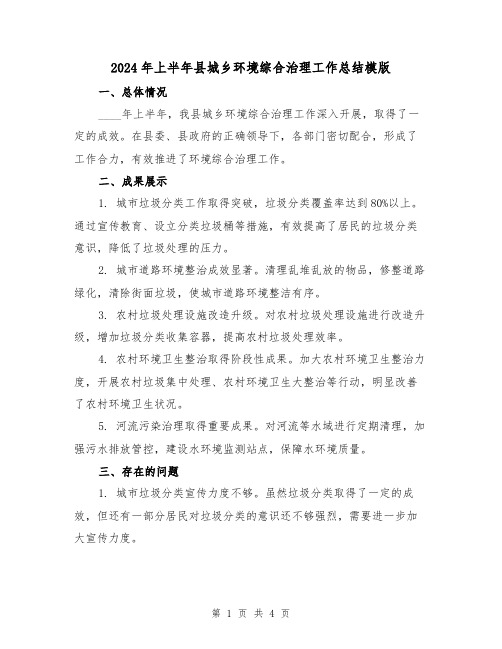 2024年上半年县城乡环境综合治理工作总结模版

一、总体情况

____年上半年，我县城乡环境综合治理工作深入开展，取得了一定的成效。在县委、县政府的正确领导下，各部门密切配合，形成了工作合力，有效推进了环境综合治理工作。

二、成果展示

1. 城市垃圾分类工作取得突破，垃圾分类覆盖率达到80%以上。通过宣传教育、设立分类垃圾桶等措施，有效提高了居民的垃圾分类意识，降低了垃圾处理的压力。

2. 城市道路环境整治成效显著。清理乱堆乱放的物品，修整道路绿化，清除街面垃圾，使城市道路环境整洁有序。

3. 农村垃圾处理设施改造升级。对农村垃圾处理设施进行改造升级，增加垃圾分类收集容器，提高农村垃圾处理效率。

4. 农村环境卫生整治取得阶段性成果。加大农村环境卫生整治力度，开展农村垃圾集中处理、农村环境卫生大整治等行动，明显改善了农村环境卫生状况。

5. 河流污染治理取得重要成果。对河流等水域进行定期清理，加强污水排放管控，建设水环境监测站点，保障水环境质量。

三、存在的问题

1. 城市垃圾分类宣传力度不够。虽然垃圾分类取得了一定的成效，但还有一部分居民对垃圾分类的意识还不够强烈，需要进一步加大宣传力度。

第 1 页 共 4 页